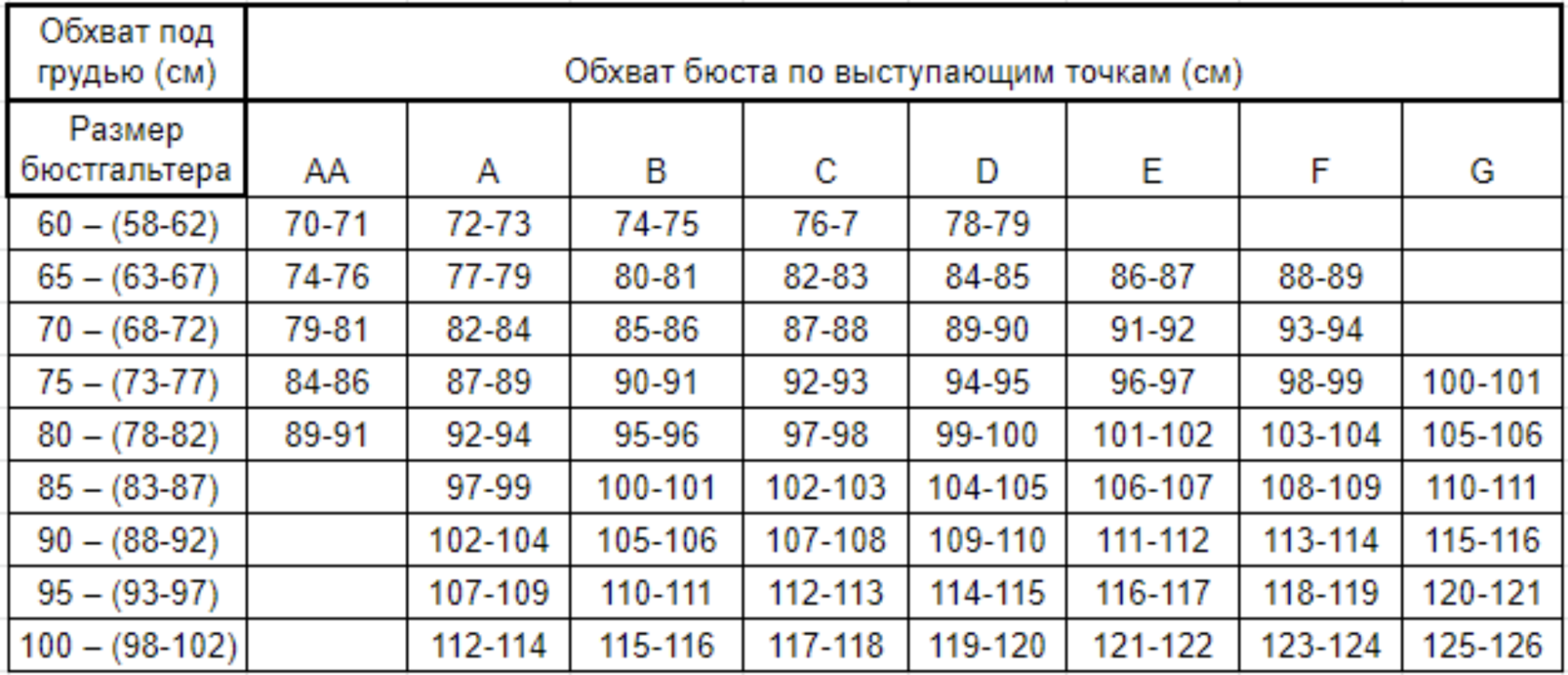 | Обхват под грудью (см) | Обхват бюста по выступающим точкам (см) | | | | | | | |
|---|---|---|---|---|---|---|---|---|
| Размер бюстгальтера | AA | A | B | C | D | E | F | G |
| 60 – (58-62) | 70-71 | 72-73 | 74-75 | 76-7 | 78-79 | | | |
| 65 – (63-67) | 74-76 | 77-79 | 80-81 | 82-83 | 84-85 | 86-87 | 88-89 | |
| 70 – (68-72) | 79-81 | 82-84 | 85-86 | 87-88 | 89-90 | 91-92 | 93-94 | |
| 75 – (73-77) | 84-86 | 87-89 | 90-91 | 92-93 | 94-95 | 96-97 | 98-99 | 100-101 |
| 80 – (78-82) | 89-91 | 92-94 | 95-96 | 97-98 | 99-100 | 101-102 | 103-104 | 105-106 |
| 85 – (83-87) | | 97-99 | 100-101 | 102-103 | 104-105 | 106-107 | 108-109 | 110-111 |
| 90 – (88-92) | | 102-104 | 105-106 | 107-108 | 109-110 | 111-112 | 113-114 | 115-116 |
| 95 – (93-97) | | 107-109 | 110-111 | 112-113 | 114-115 | 116-117 | 118-119 | 120-121 |
| 100 – (98-102) | | 112-114 | 115-116 | 117-118 | 119-120 | 121-122 | 123-124 | 125-126 |